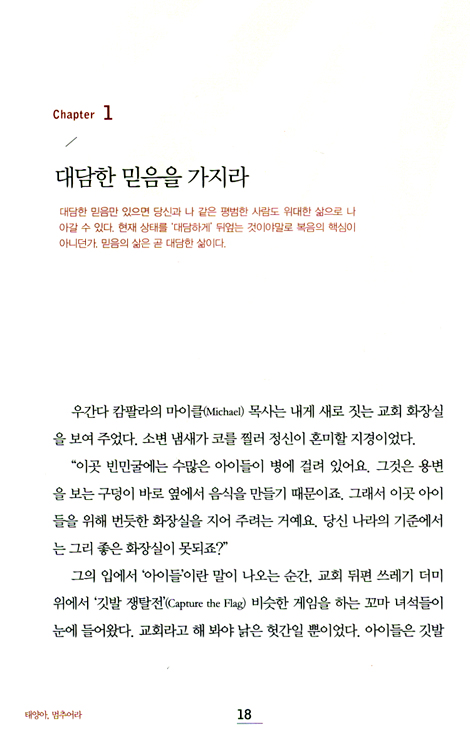 Chapter 1

대담한 믿음을 가지라

대담한 믿음만 있으면 당신과 나 같은 평범한 사람도 위대한 삶으로 나아갈 수 있다. 현재 상태를 '대담하게' 뒤엎는 것이야말로 복음의 핵심이 아니던가. 믿음의 삶은 곧 대담한 삶이다.

우간다 캄팔라의 마이클(Michael) 목사는 내게 새로 짓는 교회 화장실을 보여 주었다. 소변 냄새가 코를 찔러 정신이 혼미할 지경이었다.

"이곳 빈민굴에는 수많은 아이들이 병에 걸려 있어요. 그것은 용변을 보는 구덩이 바로 옆에서 음식을 만들기 때문이죠. 그래서 이곳 아이들을 위해 번듯한 화장실을 지어 주려는 거예요. 당신 나라의 기준에서는 그리 좋은 화장실이 못되죠?"

그의 입에서 '아이들'이란 말이 나오는 순간, 교회 뒤편 쓰레기 더미 위에서 '깃발 쟁탈전'(Capture the Flag) 비슷한 게임을 하는 꼬마 녀석들이 눈에 들어왔다. 교회라고 해 봐야 낡은 헛간일 뿐이었다. 아이들은 깃발

태양아, 멈추어라 18